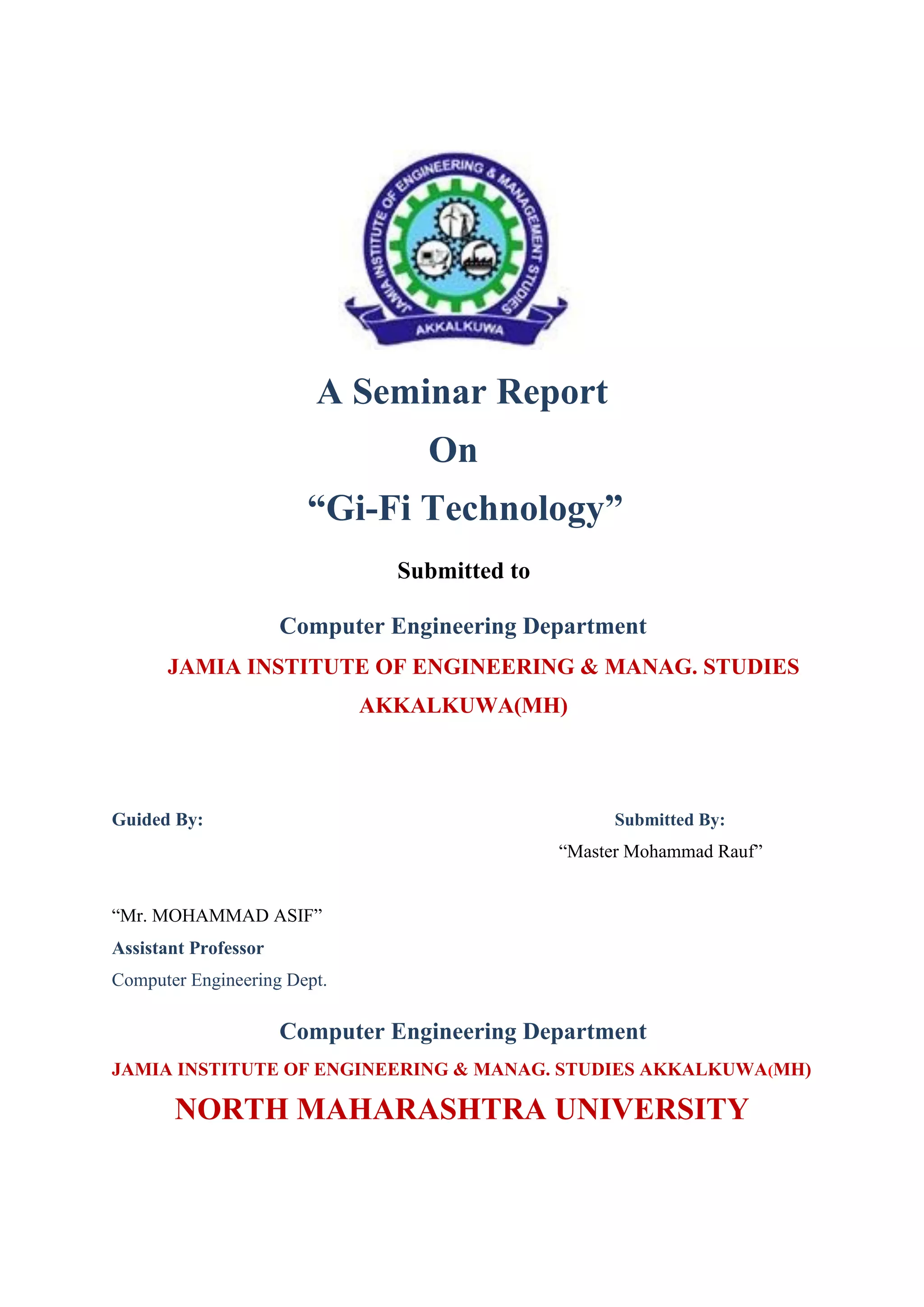 JAMIA INSTITUTE OF ENGINEERING & MANAGEMENT STUDIES
AKKALKUWA

A Seminar Report

On

“Gi-Fi Technology”

Submitted to

Computer Engineering Department

JAMIA INSTITUTE OF ENGINEERING & MANAG. STUDIES AKKALKUWA(MH)

Guided By:

Submitted By:

“Master Mohammad Rauf”

“Mr. MOHAMMAD ASIF”

Assistant Professor

Computer Engineering Dept.

Computer Engineering Department

JAMIA INSTITUTE OF ENGINEERING & MANAG. STUDIES AKKALKUWA(MH)

NORTH MAHARASHTRA UNIVERSITY